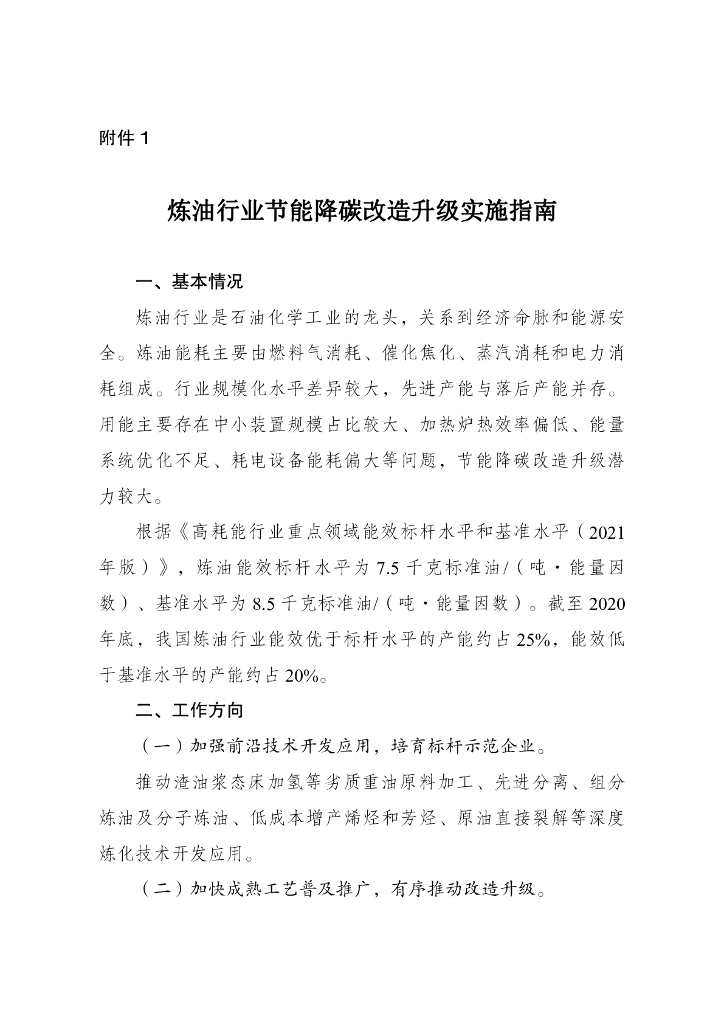 附件 1

炼油行业节能降碳改造升级实施指南

一、基本情况

炼油行业是石油化学工业的龙头，关系到经济命脉和能源安全。炼油能耗主要由燃料气消耗、催化焦化、蒸汽消耗和电力消耗组成。行业规模化水平差异较大，先进产能与落后产能并存。用能主要存在中小装置规模占比较大、加热炉热效率偏低、能量系统优化不足、耗电设备能耗偏大等问题，节能降碳改造升级潜力较大。

根据《高耗能行业重点领域能效标杆水平和基准水平（2021年版）》，炼油能效标杆水平为 7.5 千克标准油/（吨·能量因数）、基准水平为 8.5 千克标准油/（吨·能量因数）。截至 2020年底，我国炼油行业能效优于标杆水平的产能约占 25%，能效低于基准水平的产能约占 20%。

二、工作方向

（一）加强前沿技术开发应用，培育标杆示范企业。

推动渣油浆态床加氢等劣质重油原料加工、先进分离、组分炼油及分子炼油、低成本增产烯烃和芳烃、原油直接裂解等深度炼化技术开发应用。

（二）加快成熟工艺普及推广，有序推动改造升级。